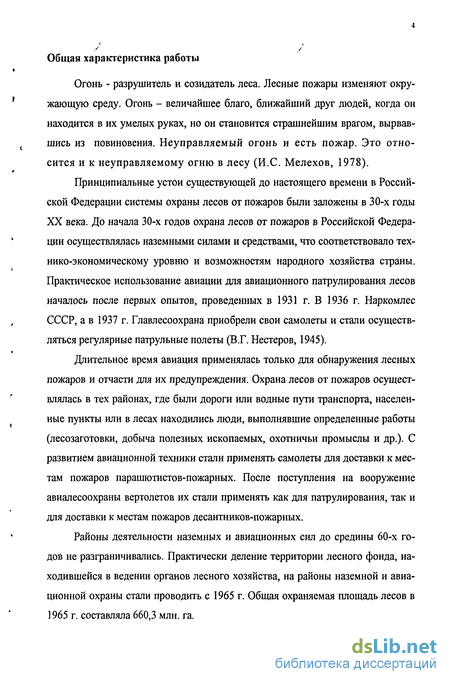 4

Общая характеристика работы

Огонь - разрушитель и созидатель леса. Лесные пожары изменяют окружающую среду. Огонь – величайшее благо, ближайший друг людей, когда он находится в их умелых руках, но он становится страшнейшим врагом, вырвавшись из повиновения. Неуправляемый огонь и есть пожар. Это относится и к неуправляемому огню в лесу (И.С. Мелехов, 1978).

Принципиальные устои существующей до настоящего времени в Российской Федерации системы охраны лесов от пожаров были заложены в 30-х годы XX века. До начала 30-х годов охрана лесов от пожаров в Российской Федерации осуществлялась наземными силами и средствами, что соответствовало технико-экономическому уровню и возможностям народного хозяйства страны. Практическое использование авиации для авиационного патрулирования лесов началось после первых опытов, проведенных в 1931 г. В 1936 г. Наркомлес СССР, а в 1937 г. Главлесоохрана приобрели свои самолеты и стали осуществляться регулярные патрульные полеты (В.Г. Нестеров, 1945).

Длительное время авиация применялась только для обнаружения лесных пожаров и отчасти для их предупреждения. Охрана лесов от пожаров осуществлялась в тех районах, где были дороги или водные пути транспорта, населенные пункты или в лесах находились люди, выполнявшие определенные работы (лесозаготовки, добыча полезных ископаемых, охотничьи промыслы и др.). С развитием авиационной техники стали применять самолеты для доставки к местам пожаров парашютистов-пожарных. После поступления на вооружение авиалесоохраны вертолетов их стали применять как для патрулирования, так и для доставки к местам пожаров десантников-пожарных.

Районы деятельности наземных и авиационных сил до средины 60-х годов не разграничивались. Практически деление территории лесного фонда, находившейся в ведении органов лесного хозяйства, на районы наземной и авиационной охраны стали проводить с 1965 г. Общая охраняемая площадь лесов в 1965 г. составляла 660,3 млн. га.

dsLib.net
библиотека диссертаций